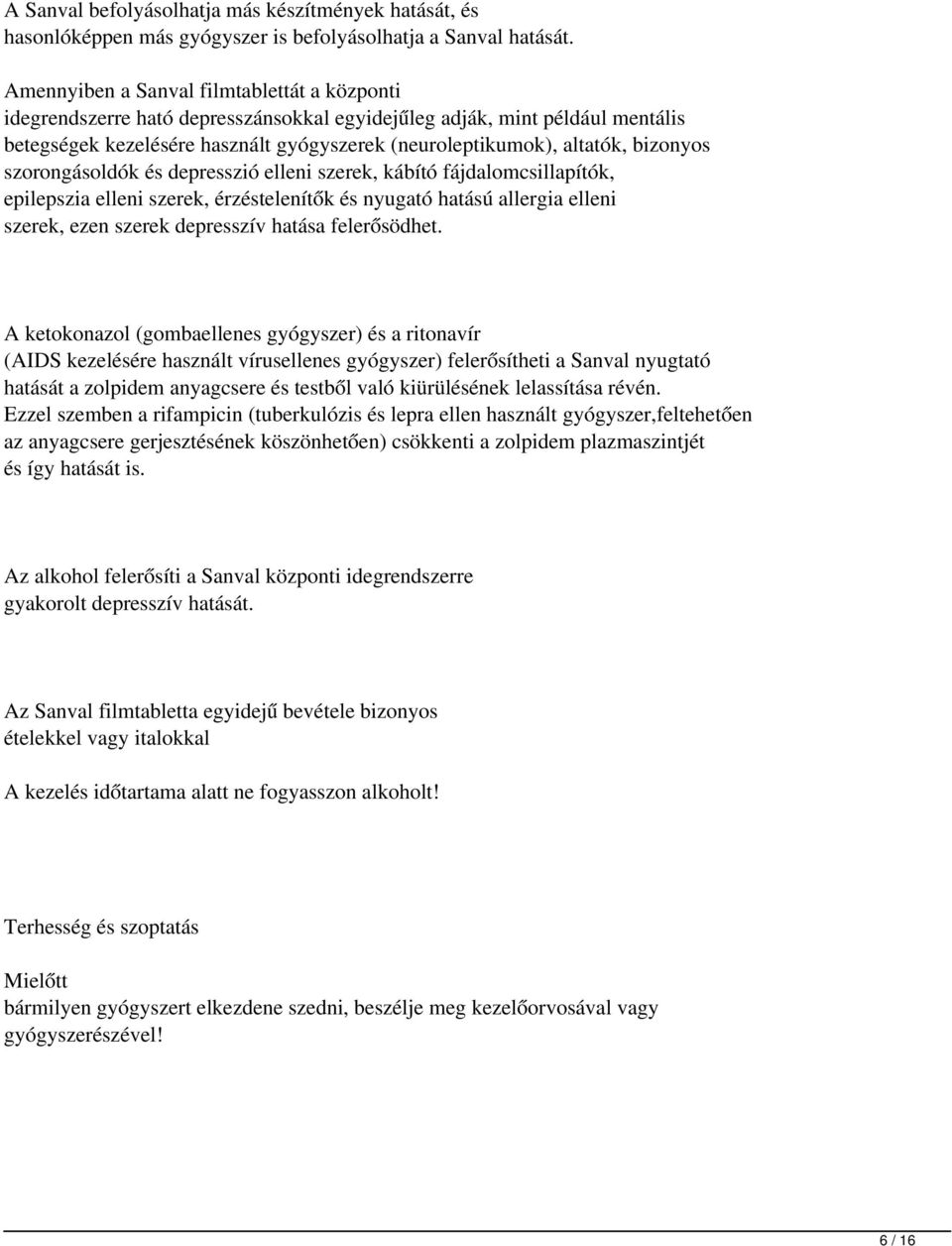 A Sanval befolyásolhatja más készítmények hatását, és hasonlóképpen más gyógyszer is befolyásolhatja a Sanval hatását.

Amennyiben a Sanval filmtablettát a központi idegrendszerre ható depresszánsokkal egyidejűleg adják, mint például mentális betegségek kezelésére használt gyógyszerek (neuroleptikumok), altatók, bizonyos szorongásoldók és depresszió elleni szerek, kábító fájdalomcsillapítók, epilepszia elleni szerek, érzéstelenítők és nyugató hatású allergia elleni szerek, ezen szerek depresszív hatása felerősödhet.

A ketokonazol (gombaellenes gyógyszer) és a ritonavír (AIDS kezelésére használt vírusellenes gyógyszer) felerősítheti a Sanval nyugtató hatását a zolpidem anyagcsere és testből való kiürülésének lelassítása révén. Ezzel szemben a rifampicin (tuberkulózis és lepra ellen használt gyógyszer,feltehetően az anyagcsere gerjesztésének köszönhetően) csökkenti a zolpidem plazmaszintjét és így hatását is.

Az alkohol felerősíti a Sanval központi idegrendszerre gyakorolt depresszív hatását.

Az Sanval filmtabletta egyidejű bevétele bizonyos ételekkel vagy italokkal

A kezelés időtartama alatt ne fogyasszon alkoholt!

Terhesség és szoptatás

Mielőtt
bármilyen gyógyszert elkezdene szedni, beszélje meg kezelőorvosával vagy gyógyszerészével!

6 / 16